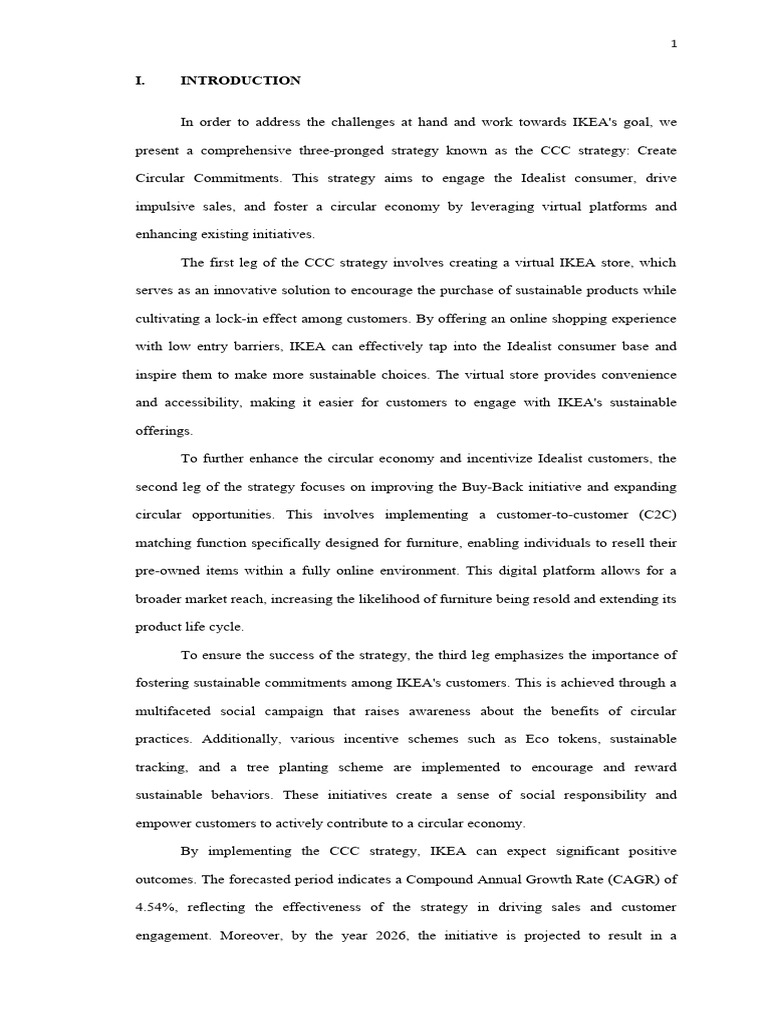 1

I. INTRODUCTION

In order to address the challenges at hand and work towards IKEA's goal, we present a comprehensive three-pronged strategy known as the CCC strategy: Create Circular Commitments. This strategy aims to engage the Idealist consumer, drive impulsive sales, and foster a circular economy by leveraging virtual platforms and enhancing existing initiatives.

The first leg of the CCC strategy involves creating a virtual IKEA store, which serves as an innovative solution to encourage the purchase of sustainable products while cultivating a lock-in effect among customers. By offering an online shopping experience with low entry barriers, IKEA can effectively tap into the Idealist consumer base and inspire them to make more sustainable choices. The virtual store provides convenience and accessibility, making it easier for customers to engage with IKEA's sustainable offerings.

To further enhance the circular economy and incentivize Idealist customers, the second leg of the strategy focuses on improving the Buy-Back initiative and expanding circular opportunities. This involves implementing a customer-to-customer (C2C) matching function specifically designed for furniture, enabling individuals to resell their pre-owned items within a fully online environment. This digital platform allows for a broader market reach, increasing the likelihood of furniture being resold and extending its product life cycle.

To ensure the success of the strategy, the third leg emphasizes the importance of fostering sustainable commitments among IKEA's customers. This is achieved through a multifaceted social campaign that raises awareness about the benefits of circular practices. Additionally, various incentive schemes such as Eco tokens, sustainable tracking, and a tree planting scheme are implemented to encourage and reward sustainable behaviors. These initiatives create a sense of social responsibility and empower customers to actively contribute to a circular economy.

By implementing the CCC strategy, IKEA can expect significant positive outcomes. The forecasted period indicates a Compound Annual Growth Rate (CAGR) of 4.54%, reflecting the effectiveness of the strategy in driving sales and customer engagement. Moreover, by the year 2026, the initiative is projected to result in a